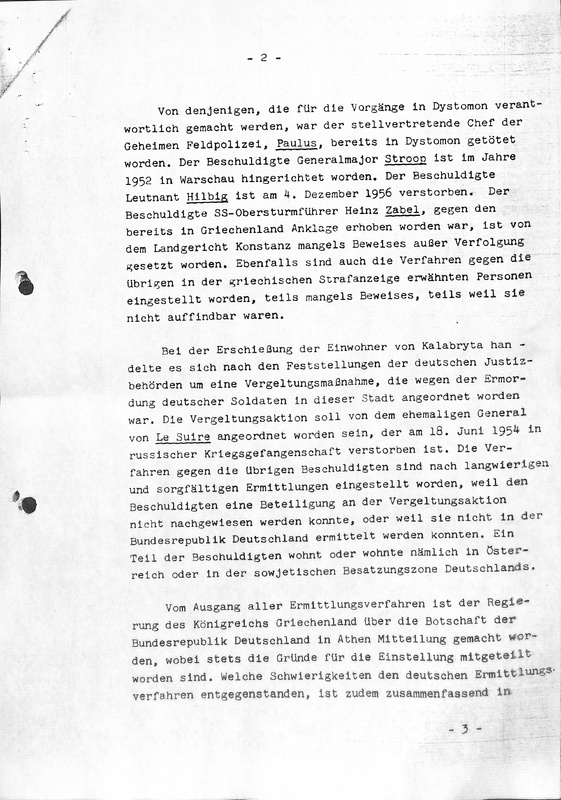 - 2 -

Von denjenigen, die für die Vorgänge in Dystomon verantwortlich gemacht werden, war der stellvertretende Chef der Geheimen Feldpolizei, Paulus, bereits in Dystomon getötet worden. Der Beschuldigte Generalmajor Stroop ist im Jahre 1952 in Warschau hingerichtet worden. Der Beschuldigte Leutnant Hilbig ist am 4. Dezember 1956 verstorben. Der Beschuldigte SS-Obersturmführer Heinz Zabel, gegen den bereits in Griechenland Anklage erhoben worden war, ist von dem Landgericht Konstanz mangels Beweises außer Verfolgung gesetzt worden. Ebenfalls sind auch die Verfahren gegen die übrigen in der griechischen Strafanzeige erwähnten Personen eingestellt worden, teils mangels Beweises, teils weil sie nicht auffindbar waren.

Bei der Erschießung der Einwohner von Kalabryta handelte es sich nach den Feststellungen der deutschen Justizbehörden um eine Vergeltungsmaßnahme, die wegen der Ermordung deutscher Soldaten in dieser Stadt angeordnet worden war. Die Vergeltungsaktion soll von dem ehemaligen General von Le Suire angeordnet worden sein, der am 18. Juni 1954 in russischer Kriegsgefangenschaft verstorben ist. Die Verfahren gegen die übrigen Beschuldigten sind nach langwierigen und sorgfältigen Ermittlungen eingestellt worden, weil den Beschuldigten eine Beteiligung an der Vergeltungsaktion nicht nachgewiesen werden konnte, oder weil sie nicht in der Bundesrepublik Deutschland ermittelt werden konnten. Ein Teil der Beschuldigten wohnt oder wohnte nämlich in Österreich oder in der sowjetischen Besatzungszone Deutschlands.

Vom Ausgang aller Ermittlungsverfahren ist der Regierung des Königreichs Griechenland über die Botschaft der Bundesrepublik Deutschland in Athen Mitteilung gemacht worden, wobei stets die Gründe für die Einstellung mitgeteilt worden sind. Welche Schwierigkeiten den deutschen Ermittlungsverfahren entgegenstanden, ist zudem zusammenfassend in

- 3 -